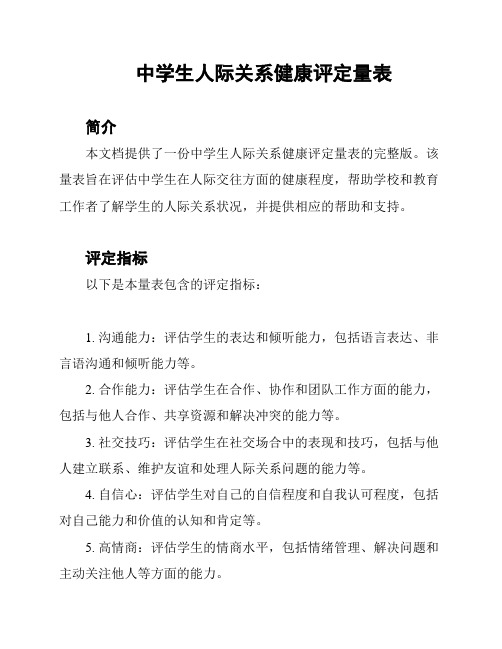 中学生人际关系健康评定量表

简介

本文档提供了一份中学生人际关系健康评定量表的完整版。该量表旨在评估中学生在人际交往方面的健康程度，帮助学校和教育工作者了解学生的人际关系状况，并提供相应的帮助和支持。

评定指标

以下是本量表包含的评定指标：

1. 沟通能力：评估学生的表达和倾听能力，包括语言表达、非言语沟通和倾听能力等。

2. 合作能力：评估学生在合作、协作和团队工作方面的能力，包括与他人合作、共享资源和解决冲突的能力等。

3. 社交技巧：评估学生在社交场合中的表现和技巧，包括与他人建立联系、维护友谊和处理人际关系问题的能力等。

4. 自信心：评估学生对自己的自信程度和自我认可程度，包括对自己能力和价值的认知和肯定等。

5. 高情商：评估学生的情商水平，包括情绪管理、解决问题和主动关注他人等方面的能力。